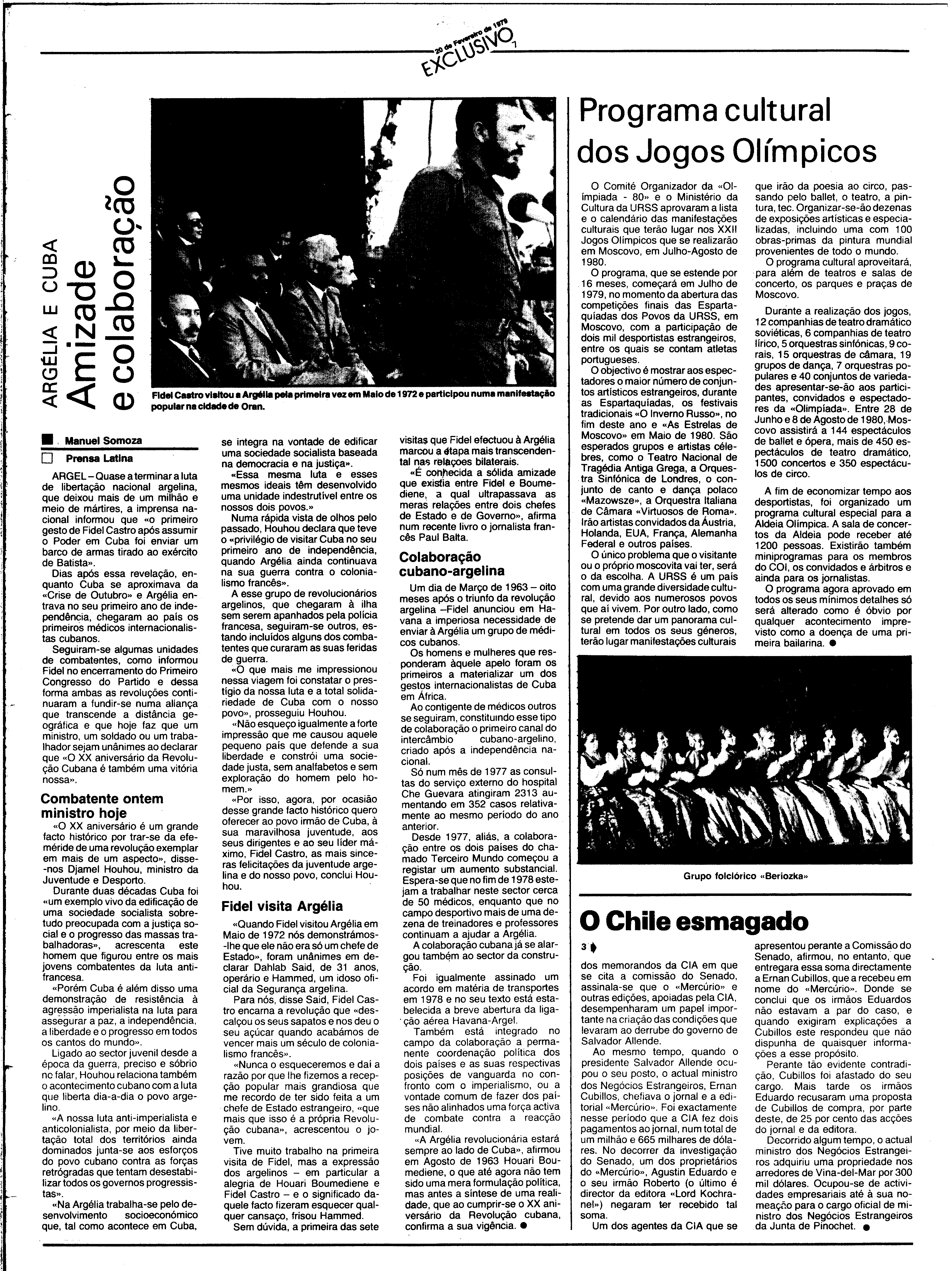 20 de Fevereiro de 1979
EXCLUSIVO 7

ARGÉLIA E CUBA
Amizade e colaboração

Fidel Castro visitou a Argélia pela primeira vez em Maio de 1972 e participou numa manifestação popular na cidade de Oran.

Manuel Somoza
Prensa Latina

ARGEL – Quase a terminar a luta de libertação nacional argelina, que deixou mais de um milhão e meio de mártires, a imprensa nacional informou que «o primeiro gesto de Fidel Castro após assumir o Poder em Cuba foi enviar um barco de armas tirado ao exército de Batista».

Dias após essa revelação, enquanto Cuba se aproximava da «Crise de Outubro» e Argélia entrava no seu primeiro ano de independência, chegaram ao país os primeiros médicos internacionalistas cubanos.

Seguiram-se algumas unidades de combatentes, como informou Fidel no encerramento do Primeiro Congresso do Partido e dessa forma ambas as revoluções continuaram a fundir-se numa aliança que transcende a distância geográfica e que hoje faz que um ministro, um soldado ou um trabalhador sejam unânimes ao declarar que «O XX aniversário da Revolução Cubana é também uma vitória nossa».

Combatente ontem ministro hoje

«O XX aniversário é um grande facto histórico por trar-se da efeméride de uma revolução exemplar em mais de um aspecto», disse-nos Djamel Houhou, ministro da Juventude e Desporto.

Durante duas décadas Cuba foi «um exemplo vivo da edificação de uma sociedade socialista sobretudo preocupada com a justiça social e o progresso das massas trabalhadoras», acrescenta este homem que figurou entre os mais jovens combatentes da luta antifrancesa.

«Porém Cuba é além disso uma demonstração de resistência à agressão imperialista na luta para assegurar a paz, a independência, a liberdade e o progresso em todos os cantos do mundo».

Ligado ao sector juvenil desde a época da guerra, preciso e sóbrio nc falar, Houhou relaciona também o acontecimento cubano com a luta que liberta dia-a-dia o povo argelino.

«A nossa luta anti-imperialista e anticolonialista, por meio da libertação total dos territórios ainda dominados junta-se aos esforços do povo cubano contra as forças retrógradas que tentam desestabilizar todos os governos progressistas».

«Na Argélia trabalha-se pelo desenvolvimento socioeconómico que, tal como acontece em Cuba, se integra na vontade de edificar uma sociedade socialista baseada na democracia e na justiça».

«Essa mesma luta e esses mesmos ideais têm desenvolvido uma unidade indestrutível entre os nossos dois povos.»

Numa rápida vista de olhos pelo passado, Houhou declara que teve o «privilégio de visitar Cuba no seu primeiro ano de independência, quando Argélia ainda continuava na sua guerra contra o colonialismo francês».

A esse grupo de revolucionários argelinos, que chegaram à ilha sem serem apanhados pela polícia francesa, seguiram-se outros, estando incluídos alguns dos combatentes que curaram as suas feridas de guerra.

«O que mais me impressionou nessa viagem foi constatar o prestígio da nossa luta e a total solidariedade de Cuba com o nosso povo», prosseguiu Houhou.

«Não esqueço igualmente a forte impressão que me causou aquele pequeno país que defende a sua liberdade e constrói uma sociedade justa, sem analfabetos e sem exploração do homem pelo homem.»

«Por isso, agora, por ocasião desse grande facto histórico quero oferecer ao povo irmão de Cuba, à sua maravilhosa juventude, aos seus dirigentes e ao seu líder máximo, Fidel Castro, as mais sinceras felicitações da juventude argelina e do nosso povo, conclui Houhou.

Fidel visita Argélia

«Quando Fidel visitou Argélia em Maio de 1972 nós demonstrámos-lhe que ele não era só um chefe de Estado», foram unânimes em declarar Dahlab Said, de 31 anos, operário e Hammed, um idoso oficial da Segurança argelina.

Para nós, disse Said, Fidel Castro encarna a revolução que «descalçou os seus sapatos e nos deu o seu açúcar quando acabámos de vencer mais um século de colonialismo francês».

«Nunca o esqueceremos e daí a razão por que lhe fizemos a recepção popular mais grandiosa que me recordo de ter sido feita a um chefe de Estado estrangeiro, «que mais que isso é a própria Revolução cubana», acrescentou o jovem.

Tive muito trabalho na primeira visita de Fidel, mas a expressão dos argelinos – em particular a alegria de Houari Boumediene e Fidel Castro – e o significado daquele facto fizeram esquecer qualquer cansaço, frisou Hammed.

Sem dúvida, a primeira das sete visitas que Fidel efectuou à Argélia marcou a etapa mais transcendental nas relações bilaterais.

«É conhecida a sólida amizade que existia entre Fidel e Boumediene, a qual ultrapassava as meras relações entre dois chefes de Estado e de Governo», afirma num recente livro o jornalista francês Paul Balta.

Colaboração cubano-argelina

Um dia de Março de 1963 – oito meses após o triunfo da revolução argelina –Fidel anunciou em Havana a imperiosa necessidade de enviar à Argélia um grupo de médicos cubanos.

Os homens e mulheres que responderam àquele apelo foram os primeiros a materializar um dos gestos internacionalistas de Cuba em África.

Ao contigente de médicos outros se seguiram, constituindo esse tipo de colaboração o primeiro canal do intercâmbio cubano-argelino, criado após a independência nacional.

Só num mês de 1977 as consultas do serviço externo do hospital Che Guevara atingiram 2313 aumentando em 352 casos relativamente ao mesmo período do ano anterior.

Desde 1977, aliás, a colaboração entre os dois países do chamado Terceiro Mundo começou a registar um aumento substancial. Espera-se que no fim de 1978 estejam a trabalhar neste sector cerca de 50 médicos, enquanto que no campo desportivo mais de uma dezena de treinadores e professores continuam a ajudar a Argélia.

A colaboração cubana já se alargou também ao sector da construção.

Foi igualmente assinado um acordo em matéria de transportes em 1978 e no seu texto está estabelecida a breve abertura da ligação aérea Havana-Argel.

Também está integrado no campo da colaboração a permanente coordenação política dos dois países e as suas respectivas posições de vanguarda no confronto com o imperialismo, ou a vontade comum de fazer dos países não alinhados uma força activa de combate contra a reacção mundial.

«A Argélia revolucionária estará sempre ao lado de Cuba», afirmou em Agosto de 1963 Houari Boumediene, o que até agora não tem sido uma mera formulação política, mas antes a síntese de uma realidade, que ao cumprir-se o XX aniversário da Revolução cubana, confirma a sua vigência. ●

Programa cultural dos Jogos Olímpicos

O Comité Organizador da «Olímpiada - 80» e o Ministério da Cultura da URSS aprovaram a lista e o calendário das manifestações culturais que terão lugar nos XXII Jogos Olímpicos que se realizarão em Moscovo, em Julho-Agosto de 1980.

O programa, que se estende por 16 meses, começará em Julho de 1979, no momento da abertura das competições finais das Espartaquíadas dos Povos da URSS, em Moscovo, com a participação de dois mil desportistas estrangeiros, entre os quais se contam atletas portugueses.

O objectivo é mostrar aos espectadores o maior número de conjuntos artísticos estrangeiros, durante as Espartaquíadas, os festivais tradicionais «O Inverno Russo», no fim deste ano e «As Estrelas de Moscovo» em Maio de 1980. São esperados grupos e artistas célebres, como o Teatro Nacional de Tragédia Antiga Grega, a Orquestra Sinfónica de Londres, o conjunto de canto e dança polaco «Mazowsze», a Orquestra Italiana de Câmara «Virtuosos de Roma». Irão artistas convidados da Áustria, Holanda, EUA, França, Alemanha Federal e outros países.

O único problema que o visitante ou o próprio moscovita vai ter, será o da escolha. A URSS é um país com uma grande diversidade cultural, devido aos numerosos povos que aí vivem. Por outro lado, como se pretende dar um panorama cultural em todos os seus géneros, terão lugar manifestações culturais que irão da poesia ao circo, passando pelo ballet, o teatro, a pintura, tec. Organizar-se-ão dezenas de exposições artísticas e especializadas, incluindo uma com 100 obras-primas da pintura mundial provenientes de todo o mundo.

O programa cultural aproveitará, para além de teatros e salas de concerto, os parques e praças de Moscovo.

Durante a realização dos jogos, 12 companhias de teatro dramático soviéticas, 6 companhias de teatro lírico, 5 orquestras sinfónicas, 9 corais, 15 orquestras de câmara, 19 grupos de dança, 7 orquestras populares e 40 conjuntos de variedades apresentar-se-ão aos participantes, convidados e espectadores da «Olimpíada». Entre 28 de Junho e 8 de Agosto de 1980, Moscovo assistirá a 144 espectáculos de ballet e ópera, mais de 450 espectáculos de teatro dramático, 1500 concertos e 350 espectáculos de circo.

A fim de economizar tempo aos desportistas, foi organizado um programa cultural especial para a Aldeia Olímpica. A sala de concertos da Aldeia pode receber até 1200 pessoas. Existirão também miniprogramas para os membros do COI, os convidados e árbitros e ainda para os jornalistas.

O programa agora aprovado em todos os seus mínimos detalhes só será alterado como é óbvio por qualquer acontecimento imprevisto como a doença de uma primeira bailarina. ●

Grupo folclórico «Beriozka»

O Chile esmagado

3

dos memorandos da CIA em que se cita a comissão do Senado, assinala-se que o «Mercúrio» e outras edições, apoiadas pela CIA, desempenharam um papel importante na criação das condições que levaram ao derrube do governo de Salvador Allende.

Ao mesmo tempo, quando o presidente Salvador Allende ocupou o seu posto, o actual ministro dos Negócios Estrangeiros, Ernan Cubillos, chefiava o jornal e a editorial «Mercúrio». Foi exactamente nesse período que a CIA fez dois pagamentos ao jornal, num total de um milhão e 665 milhares de dólares. No decorrer da investigação do Senado, um dos proprietários do «Mercúrio», Agustin Eduardo e o seu irmão Roberto (o último é director da editora «Lord Kochranel») negaram ter recebido tal soma.

Um dos agentes da CIA que se apresentou perante a Comissão do Senado, afirmou, no entanto, que entregara essa soma directamente a Ernan Cubillos, que a recebeu em nome do «Mercúrio». Donde se conclui que os irmãos Eduardos não estavam a par do caso, e quando exigiram explicações a Cubillos este respondeu que não dispunha de quaisquer informações a esse propósito.

Perante tão evidente contradição, Cubillos foi afastado do seu cargo. Mais tarde os irmãos Eduardo recusaram uma proposta de Cubillos de compra, por parte deste, de 25 por cento das acções do jornal e da editora.

Decorrido algum tempo, o actual ministro dos Negócios Estrangeiros adquiriu uma propriedade nos arredores de Vina-del-Mar por 300 mil dólares. Ocupou-se de actividades empresariais até à sua nomeação para o cargo oficial de ministro dos Negócios Estrangeiros da Junta de Pinochet. ●